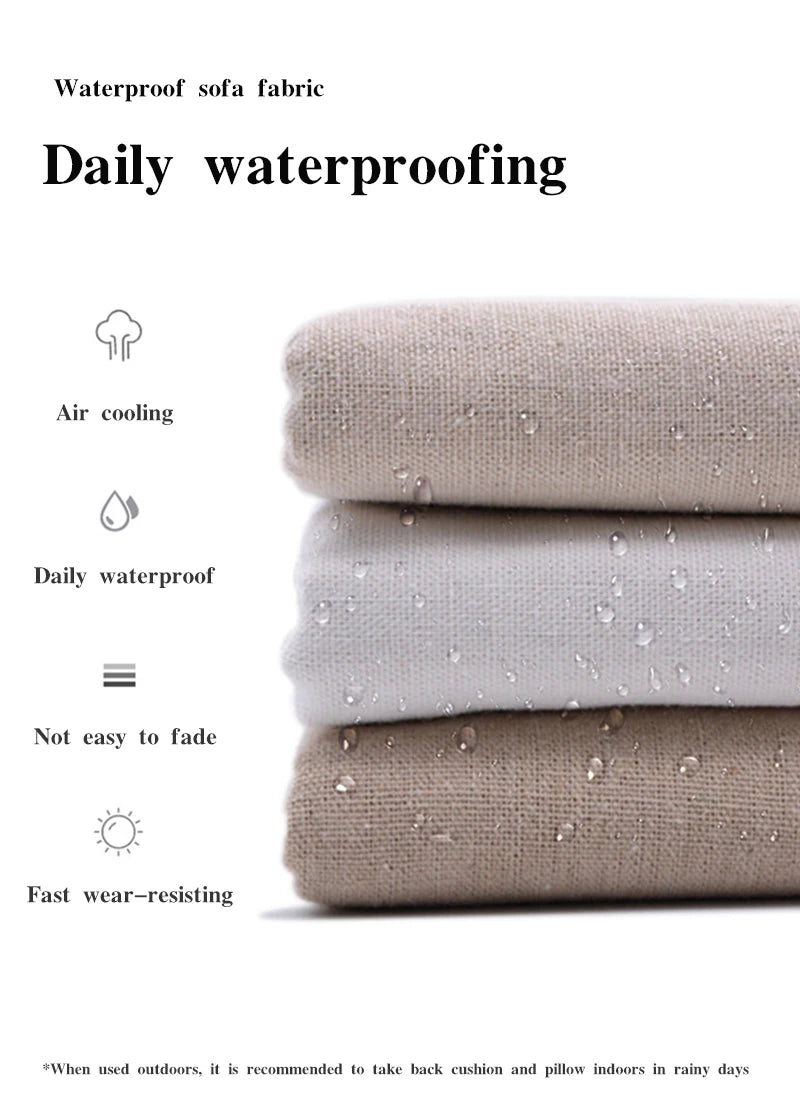 Waterproof sofa fabric

Daily waterproofing

Air cooling

Daily waterproof

Not easy to fade

Fast wear-resisting

*When used outdoors, it is recommended to take back cushion and pillow indoors in rainy days